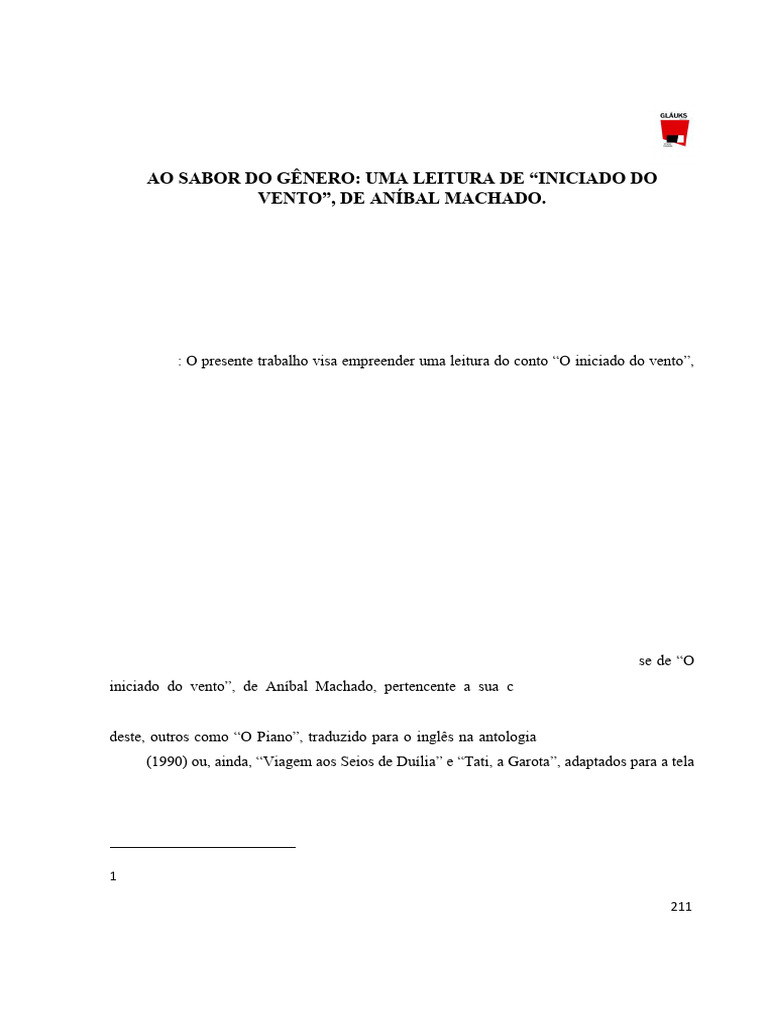 GLÁUKS

AO SABOR DO GÊNERO: UMA LEITURA DE “INICIADO DO VENTO”, DE ANÍBAL MACHADO.

: O presente trabalho visa empreender uma leitura do conto “O iniciado do vento”,

se de “O iniciado do vento”, de Aníbal Machado, pertencente a sua c

deste, outros como “O Piano”, traduzido para o inglês na antologia

(1990) ou, ainda, “Viagem aos Seios de Duília” e “Tati, a Garota”, adaptados para a tela

1

211